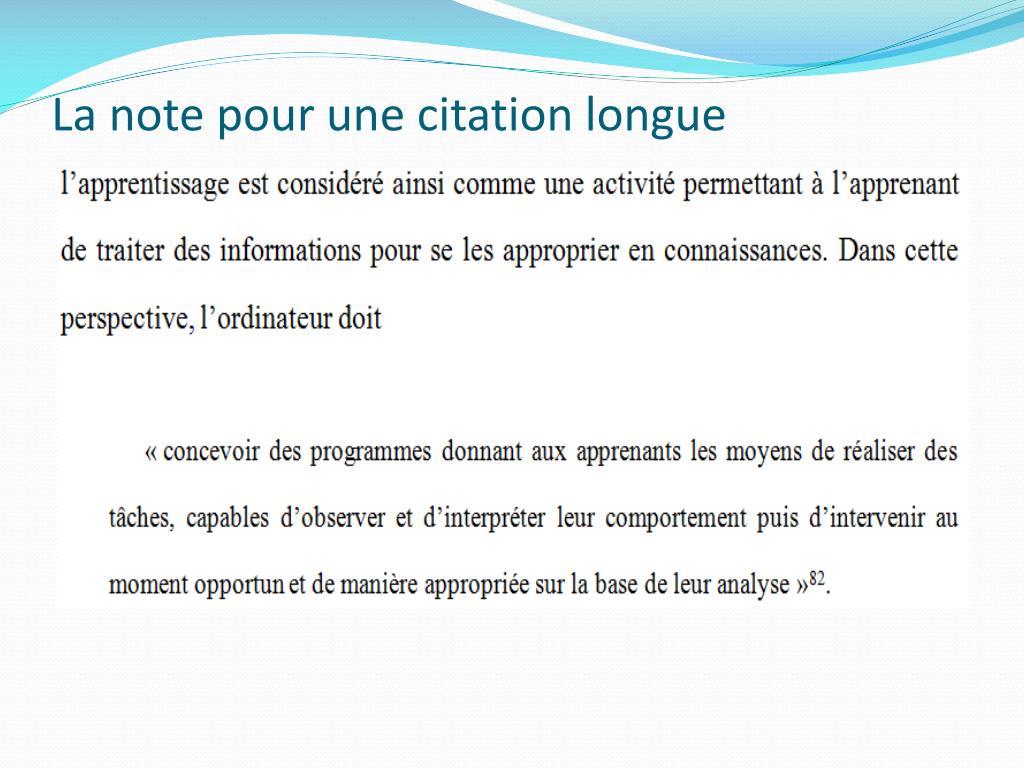 La note pour une citation longue

l'apprentissage est considéré ainsi comme une activité permettant à l'apprenant de traiter des informations pour se les approprier en connaissances. Dans cette perspective, l'ordinateur doit

« concevoir des programmes donnant aux apprenants les moyens de réaliser des tâches, capables d'observer et d'interpréter leur comportement puis d'intervenir au moment opportun et de manière appropriée sur la base de leur analyse »$^{82}$.